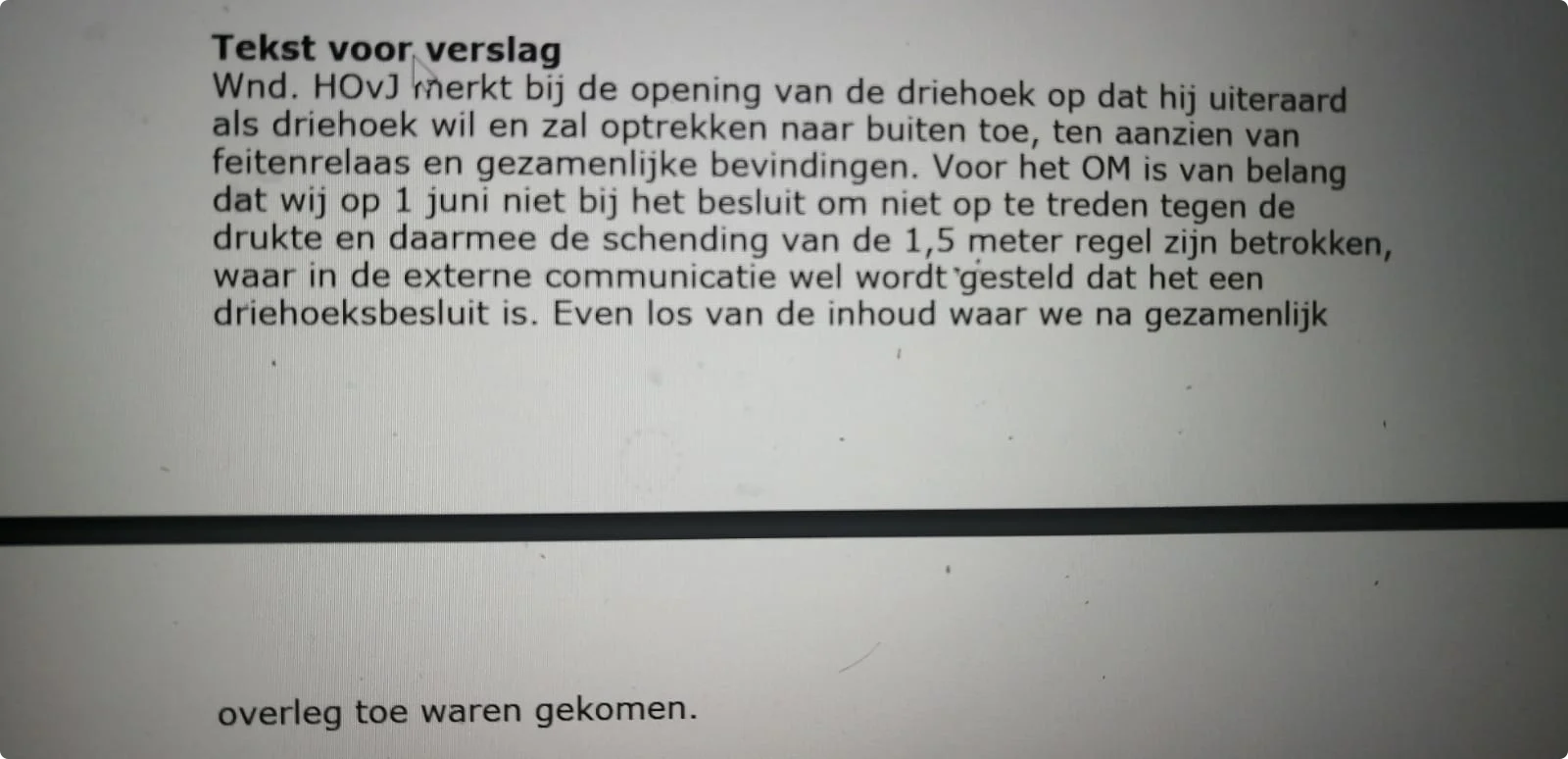 **Tekst voor verslag**
Wnd. HOvJ merkt bij de opening van de driehoek op dat hij uiteraard als driehoek wil en zal optrekken naar buiten toe, ten aanzien van feitenrelaas en gezamenlijke bevindingen. Voor het OM is van belang dat wij op 1 juni niet bij het besluit om niet op te treden tegen de drukte en daarmee de schending van de 1,5 meter regel zijn betrokken, waar in de externe communicatie wel wordt gesteld dat het een driehoeksbesluit is. Even los van de inhoud waar we na gezamenlijk

overleg toe waren gekomen.